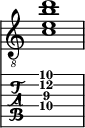 8

T
A
B

10
12
9
10